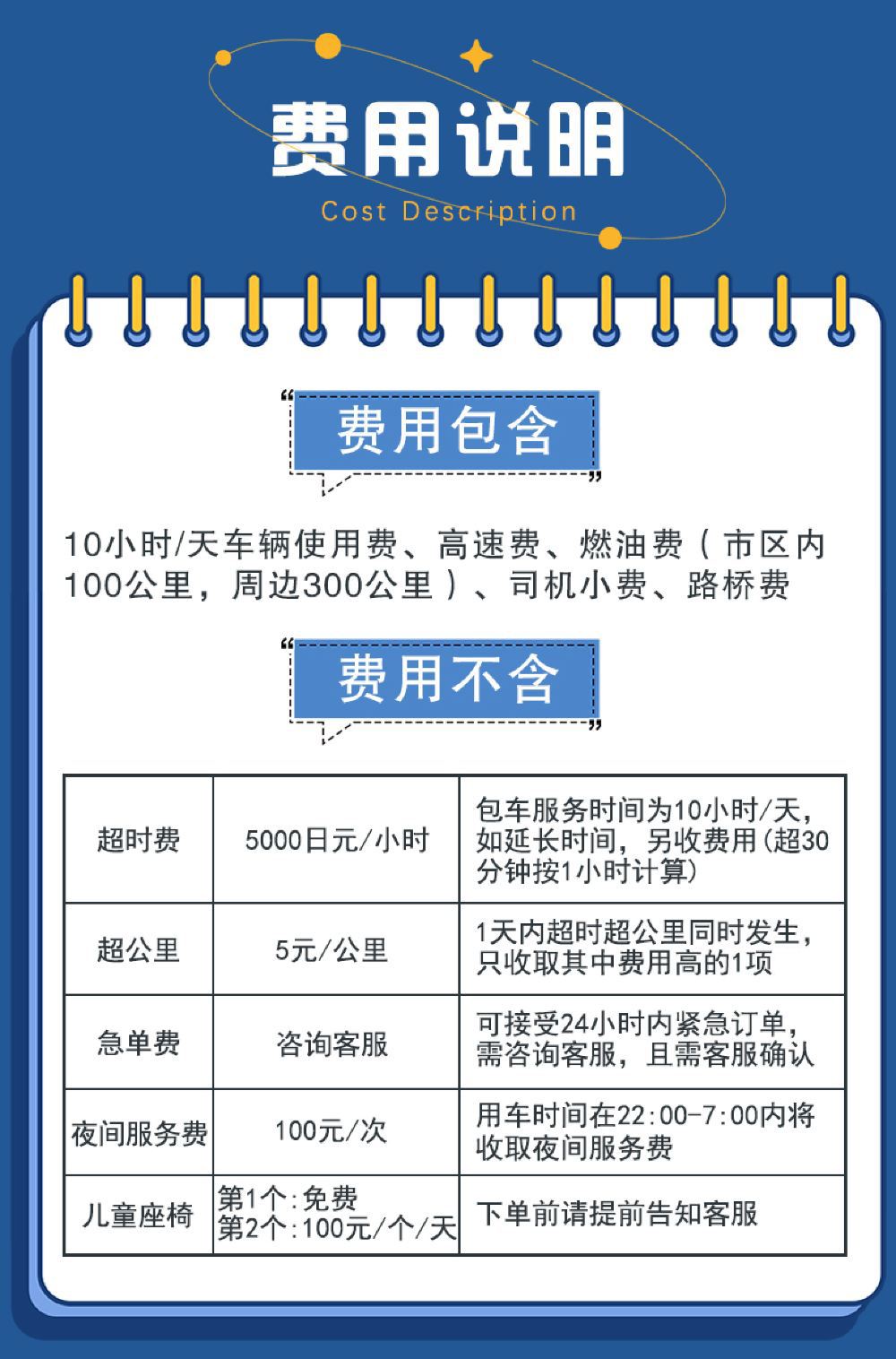 费用说明
Cost Description

“费用包含”

10小时/天车辆使用费、高速费、燃油费（市区内100公里，周边300公里）、司机小费、路桥费

“费用不含”

| 超时费 | 5000日元/小时 | 包车服务时间为10小时/天，如延长时间，另收费用(超30分钟按1小时计算) |
|---|---|---|
| 超公里 | 5元/公里 | 1天内超时超公里同时发生，只收取其中费用高的1项 |
| 急单费 | 咨询客服 | 可接受24小时内紧急订单，需咨询客服，且需客服确认 |
| 夜间服务费 | 100元/次 | 用车时间在22:00-7:00内将收取夜间服务费 |
| 儿童座椅 | 第1个:免费 第2个:100元/个/天 | 下单前请提前告知客服 |